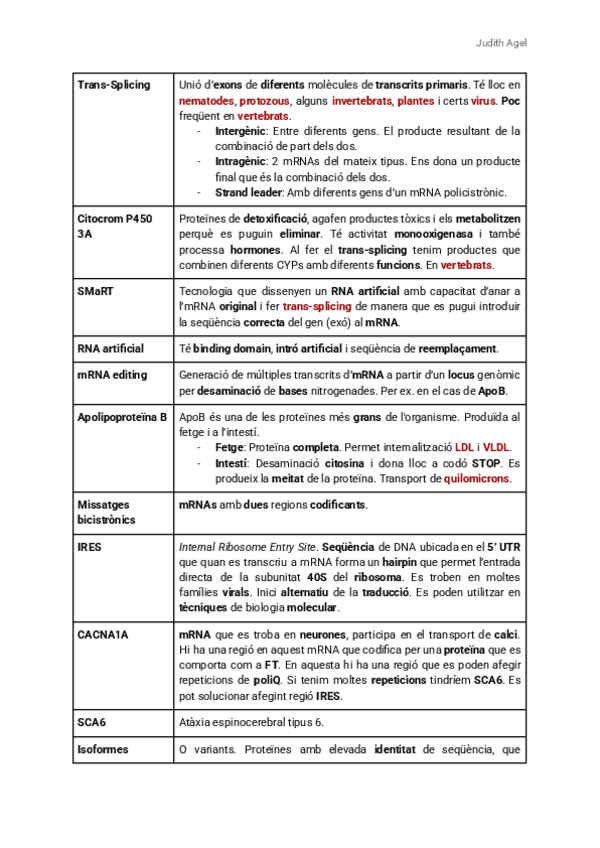 Judith Agel

| | |
|---|---|
| Trans-Splicing | Unió d'exons de diferents molècules de transcrits primaris. Té lloc en nematodes, protozous, alguns invertebrats, plantes i certs virus. Poc freqüent en vertebrats. - Intergènic: Entre diferents gens. El producte resultant de la combinació de part dels dos. - Intragènic: 2 mRNAs del mateix tipus. Ens dona un producte final que és la combinació dels dos. - Strand leader: Amb diferents gens d'un mRNA policistrònic. |
| Citocrom P450 3A | Proteïnes de detoxificació, agafen productes tòxics i els metabolitzen perquè es puguin eliminar. Té activitat monooxigenasa i també processa hormones. Al fer el trans-splicing tenim productes que combinen diferents CYPs amb diferents funcions. En vertebrats. |
| SMaRT | Tecnologia que dissenyen un RNA artificial amb capacitat d'anar a l'mRNA original i fer trans-splicing de manera que es pugui introduir la seqüència correcta del gen (exó) al mRNA. |
| RNA artificial | Té binding domain, intró artificial i seqüència de reemplaçament. |
| mRNA editing | Generació de múltiples transcrits d'mRNA a partir d'un locus genòmic per desaminació de bases nitrogenades. Per ex. en el cas de ApoB. |
| Apolipoproteïna B | ApoB és una de les proteïnes més grans de l'organisme. Produïda al fetge i a l'intestí. - Fetge: Proteïna completa. Permet internalització LDL i VLDL. - Intestí: Desaminació citosina i dona lloc a codó STOP. Es produeix la meitat de la proteïna. Transport de quilomicrons. |
| Missatges bicistrònics | mRNAs amb dues regions codificants. |
| IRES | Internal Ribosome Entry Site. Seqüència de DNA ubicada en el 5' UTR que quan es transcriu a mRNA forma un hairpin que permet l'entrada directa de la subunitat 40S del ribosoma. Es troben en moltes famílies virals. Inici alternatiu de la traducció. Es poden utilitzar en tècniques de biologia molecular. |
| CACNA1A | mRNA que es troba en neurones, participa en el transport de calci. Hi ha una regió en aquest mRNA que codifica per una proteïna que es comporta com a FT. En aquesta hi ha una regió que es poden afegir repeticions de poliQ. Si tenim moltes repeticions tindríem SCA6. Es pot solucionar afegint regió IRES. |
| SCA6 | Atàxia espinocerebral tipus 6. |
| Isoformes | O variants. Proteïnes amb elevada identitat de seqüència, que |